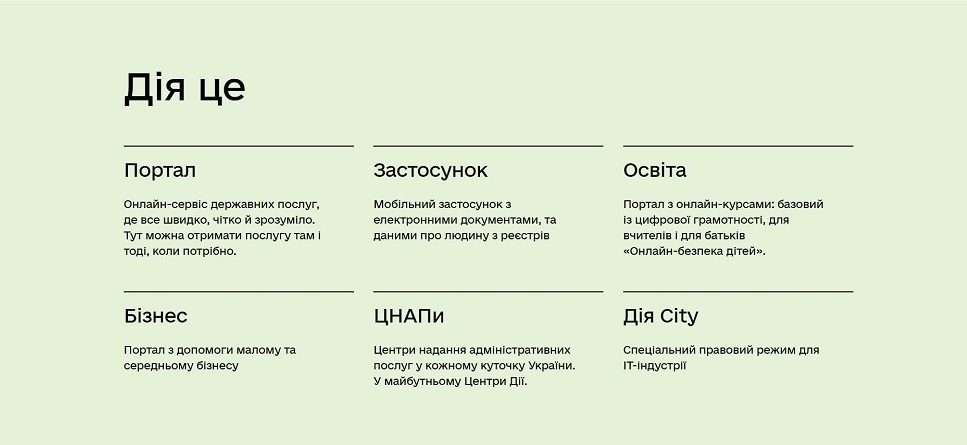 Дія це

Портал

Онлайн-сервіс державних послуг, де все швидко, чітко й зрозуміло. Тут можна отримати послугу там і тоді, коли потрібно.

Застосунок

Мобільний застосунок з електронними документами, та даними про людину з реєстрів

Освіта

Портал з онлайн-курсами: базовий із цифрової грамотності, для вчителів і для батьків «Онлайн-безпека дітей».

Бізнес

Портал з допомоги малому та середньому бізнесу

ЦНАПи

Центри надання адміністративних послуг у кожному куточку України. У майбутньому Центри Дії.

Дія City

Спеціальний правовий режим для IT-індустрії